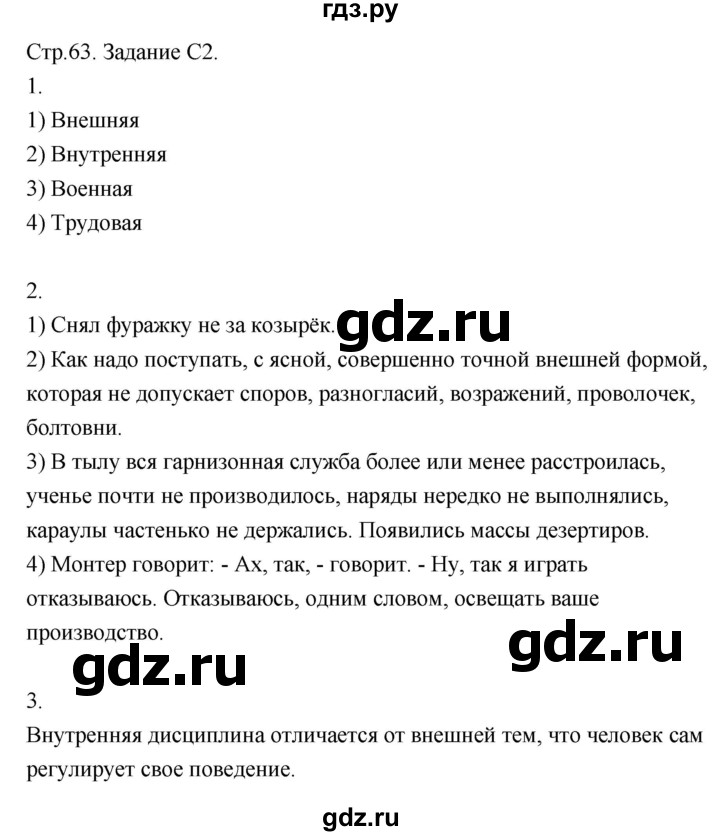 гдз.ру

Стр.63. Задание С2.

1.

1) Внешняя

2) Внутренняя

3) Военная

4) Трудовая

2.

1) Снял фуражку не за козырёк. gdz.ru

2) Как надо поступать, с ясной, совершенно точной внешней формой, которая не допускает споров, разногласий, возражений, проволочек, болтовни.

3) В тылу вся гарнизонная служба более или менее расстроилась, ученье почти не производилось, наряды нередко не выполнялись, караулы частенько не держались. Появились массы дезертиров.

4) Монтер говорит: - Ах, так, - говорит. - Ну, так я играть отказываюсь. Отказываюсь, одним словом, освещать ваше производство.

gdz.ru

gdz.ru

3.

Внутренняя дисциплина отличается от внешней тем, что человек сам регулирует свое поведение.

gdz.ru